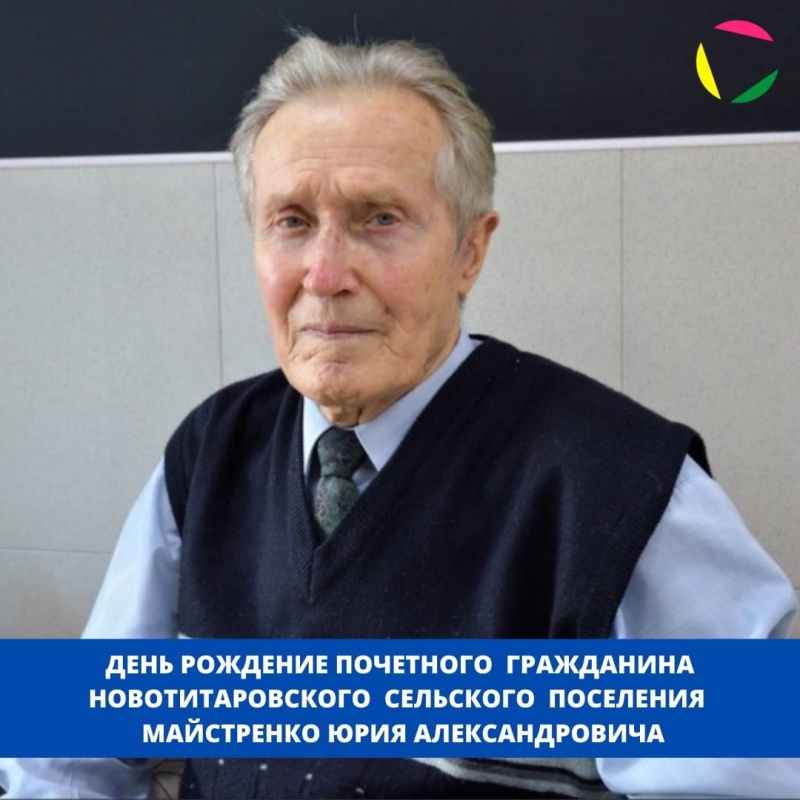 ДЕНЬ РОЖДЕНИЕ ПОЧЕТНОГО ГРАЖДАНИНА НОВОТИТАРОВСКОГО СЕЛЬСКОГО ПОСЕЛЕНИЯ МАЙСТРЕНКО ЮРИЯ АЛЕКСАНДРОВИЧА